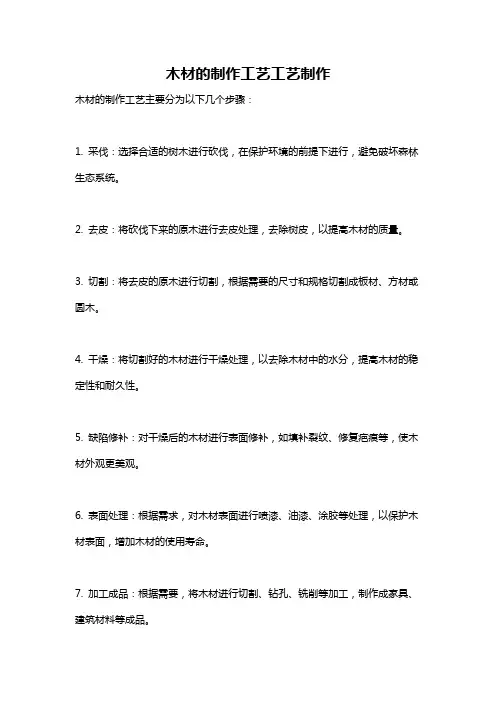 木材的制作工艺工艺制作

木材的制作工艺主要分为以下几个步骤：

1. 采伐：选择合适的树木进行砍伐，在保护环境的前提下进行，避免破坏森林生态系统。

2. 去皮：将砍伐下来的原木进行去皮处理，去除树皮，以提高木材的质量。

3. 切割：将去皮的原木进行切割，根据需要的尺寸和规格切割成板材、方材或圆木。

4. 干燥：将切割好的木材进行干燥处理，以去除木材中的水分，提高木材的稳定性和耐久性。

5. 缺陷修补：对干燥后的木材进行表面修补，如填补裂纹、修复疤痕等，使木材外观更美观。

6. 表面处理：根据需求，对木材表面进行喷漆、油漆、涂胶等处理，以保护木材表面，增加木材的使用寿命。

7. 加工成品：根据需要，将木材进行切割、钻孔、铣削等加工，制作成家具、建筑材料等成品。